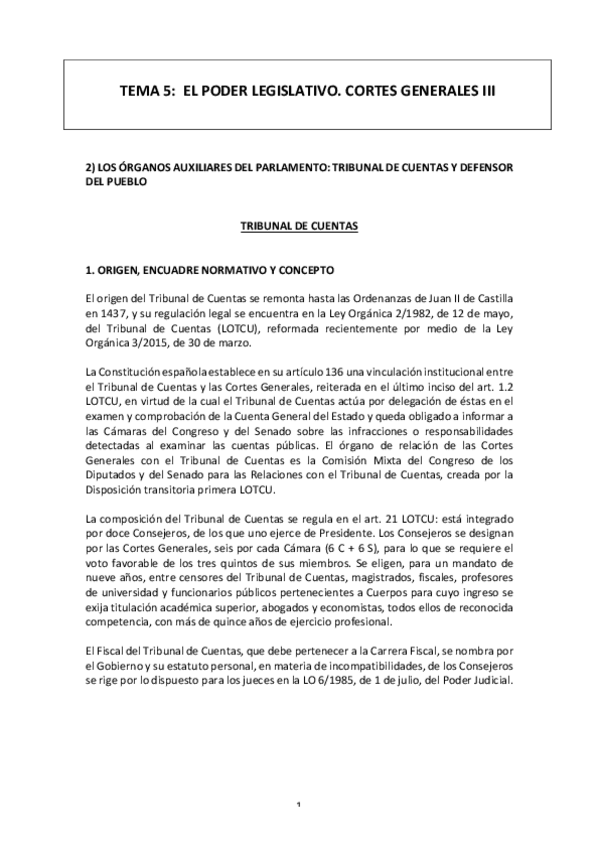 TEMA 5: EL PODER LEGISLATIVO. CORTES GENERALES III

2) LOS ÓRGANOS AUXILIARES DEL PARLAMENTO: TRIBUNAL DE CUENTAS Y DEFENSOR DEL PUEBLO

TRIBUNAL DE CUENTAS

1. ORIGEN, ENCUADRE NORMATIVO Y CONCEPTO

El origen del Tribunal de Cuentas se remonta hasta las Ordenanzas de Juan II de Castilla en 1437, y su regulación legal se encuentra en la Ley Orgánica 2/1982, de 12 de mayo, del Tribunal de Cuentas (LOTCU), reformada recientemente por medio de la Ley Orgánica 3/2015, de 30 de marzo.

La Constitución española establece en su artículo 136 una vinculación institucional entre el Tribunal de Cuentas y las Cortes Generales, reiterada en el último inciso del art. 1.2 LOTCU, en virtud de la cual el Tribunal de Cuentas actúa por delegación de éstas en el examen y comprobación de la Cuenta General del Estado y queda obligado a informar a las Cámaras del Congreso y del Senado sobre las infracciones o responsabilidades detectadas al examinar las cuentas públicas. El órgano de relación de las Cortes Generales con el Tribunal de Cuentas es la Comisión Mixta del Congreso de los Diputados y del Senado para las Relaciones con el Tribunal de Cuentas, creada por la Disposición transitoria primera LOTCU.

La composición del Tribunal de Cuentas se regula en el art. 21 LOTCU: está integrado por doce Consejeros, de los que uno ejerce de Presidente. Los Consejeros se designan por las Cortes Generales, seis por cada Cámara (6 C + 6 S), para lo que se requiere el voto favorable de los tres quintos de sus miembros. Se eligen, para un mandato de nueve años, entre censores del Tribunal de Cuentas, magistrados, fiscales, profesores de universidad y funcionarios públicos pertenecientes a Cuerpos para cuyo ingreso se exija titulación académica superior, abogados y economistas, todos ellos de reconocida competencia, con más de quince años de ejercicio profesional.

El Fiscal del Tribunal de Cuentas, que debe pertenecer a la Carrera Fiscal, se nombra por el Gobierno y su estatuto personal, en materia de incompatibilidades, de los Consejeros se rige por lo dispuesto para los jueces en la LO 6/1985, de 1 de julio, del Poder Judicial.

1